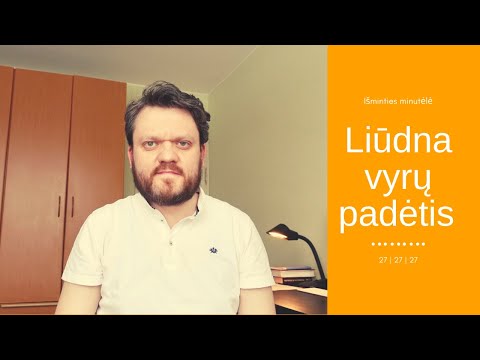 Išminties minutėlė

Liūdna vyrų padėtis

27 | 27 | 27